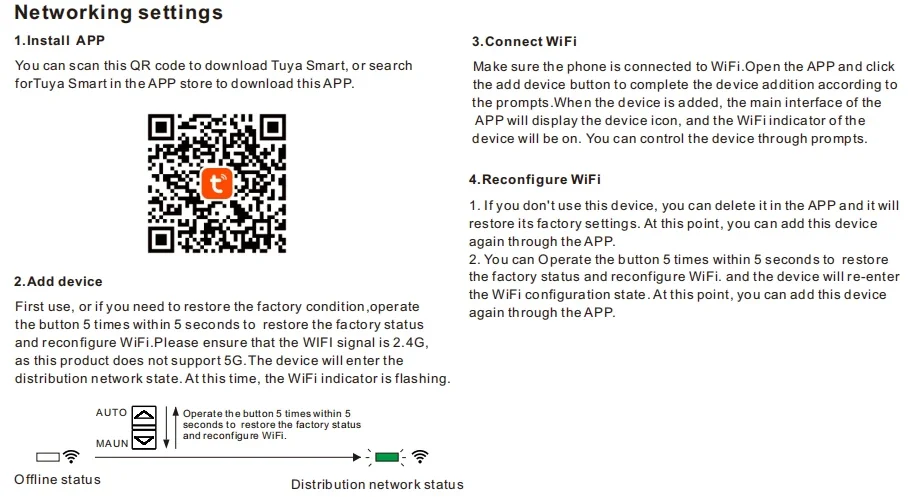 Networking settings

1.Install APP

You can scan this QR code to download Tuya Smart, or search forTuya Smart in the APP store to download this APP.

2.Add device

First use, or if you need to restore the factory condition,operate the button 5 times within 5 seconds to restore the factory status and reconfigure WiFi.Please ensure that the WIFI signal is 2.4G, as this product does not support 5G.The device will enter the distribution network state.At this time, the WiFi indicator is flashing.

AUTO

MAUN

Operate the button 5 times within 5 seconds to restore the factory status and reconfigure WiFi.

Offline status

Distribution network status

3.Connect WiFi

Make sure the phone is connected to WiFi.Open the APP and click the add device button to complete the device addition according to the prompts.When the device is added, the main interface of the APP will display the device icon, and the WiFi indicator of the device will be on. You can control the device through prompts.

4.Reconfigure WiFi

1. If you don't use this device, you can delete it in the APP and it will restore its factory settings. At this point, you can add this device again through the APP.
2. You can Operate the button 5 times within 5 seconds to restore the factory status and reconfigure WiFi. and the device will re-enter the WiFi configuration state.At this point, you can add this device again through the APP.